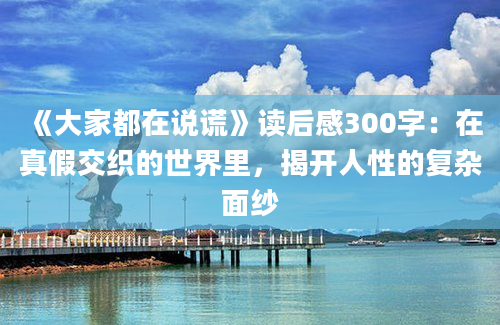 《大家都在说谎》读后感300字：在真假交织的世界里，揭开人性的复杂面纱